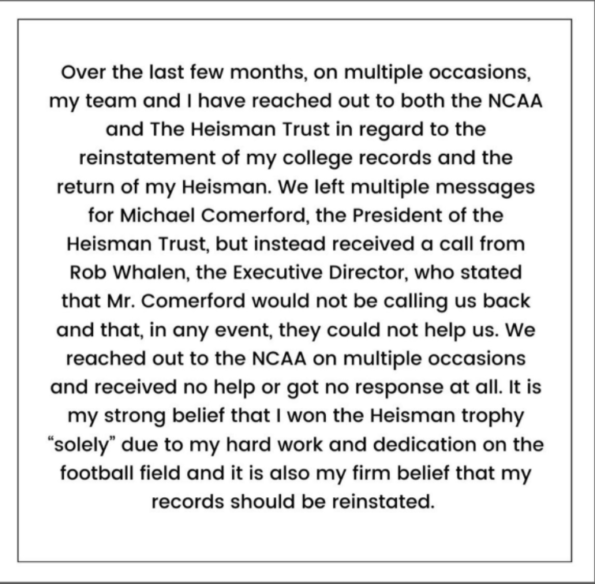 Over the last few months, on multiple occasions, my team and I have reached out to both the NCAA and The Heisman Trust in regard to the reinstatement of my college records and the return of my Heisman. We left multiple messages for Michael Comerford, the President of the Heisman Trust, but instead received a call from Rob Whalen, the Executive Director, who stated that Mr. Comerford would not be calling us back and that, in any event, they could not help us. We reached out to the NCAA on multiple occasions and received no help or got no response at all. It is my strong belief that I won the Heisman trophy "solely" due to my hard work and dedication on the football field and it is also my firm belief that my records should be reinstated.